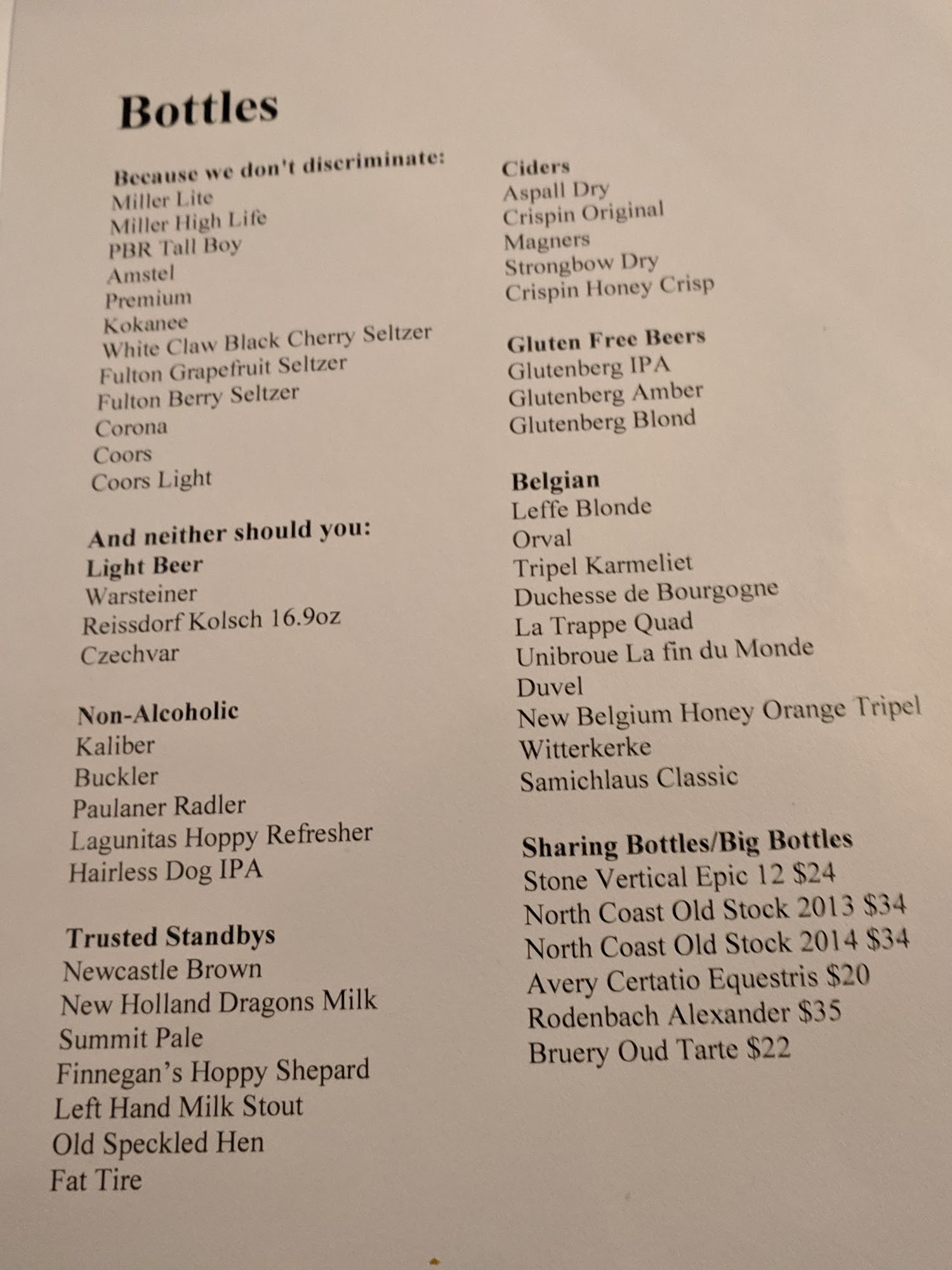 Bottles

Because we don't discriminate:
Miller Lite
Miller High Life
PBR Tall Boy
Amstel
Premium
Kokanee
White Claw Black Cherry Seltzer
Fulton Grapefruit Seltzer
Fulton Berry Seltzer
Corona
Coors
Coors Light

And neither should you:
Light Beer
Warsteiner
Reissdorf Kolsch 16.9oz
Czechvar

Non-Alcoholic
Kaliber
Buckler
Paulaner Radler
Lagunitas Hoppy Refresher
Hairless Dog IPA

Trusted Standbys
Newcastle Brown
New Holland Dragons Milk
Summit Pale
Finnegan's Hoppy Shepard
Left Hand Milk Stout
Old Speckled Hen
Fat Tire

Ciders
Aspall Dry
Crispin Original
Magners
Strongbow Dry
Crispin Honey Crisp

Gluten Free Beers
Glutenberg IPA
Glutenberg Amber
Glutenberg Blond

Belgian
Leffe Blonde
Orval
Tripel Karmeliet
Duchesse de Bourgogne
La Trappe Quad
Unibroue La fin du Monde
Duvel
New Belgium Honey Orange Tripel
Witterkerke
Samichlaus Classic

Sharing Bottles/Big Bottles
Stone Vertical Epic 12 $24
North Coast Old Stock 2013 $34
North Coast Old Stock 2014 $34
Avery Certatio Equestris $20
Rodenbach Alexander $35
Bruery Oud Tarte $22